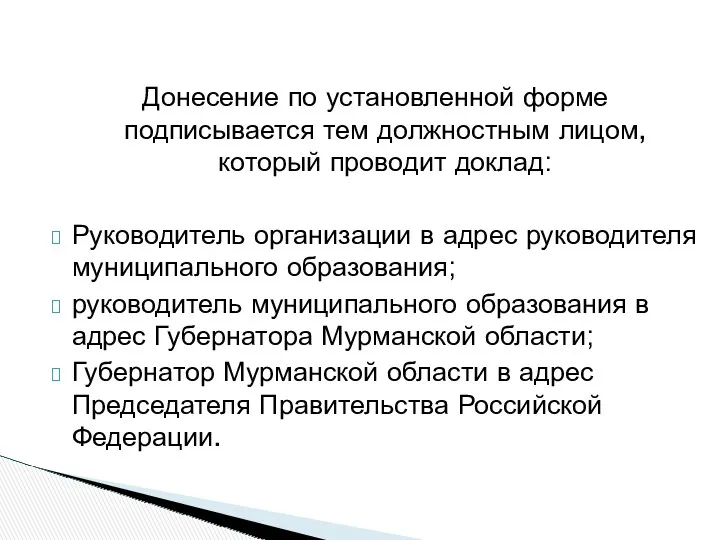 Донесение по установленной форме подписывается тем должностным лицом, который проводит доклад:

Руководитель организации в адрес руководителя муниципального образования;

руководитель муниципального образования в адрес Губернатора Мурманской области;

Губернатор Мурманской области в адрес Председателя Правительства Российской Федерации.